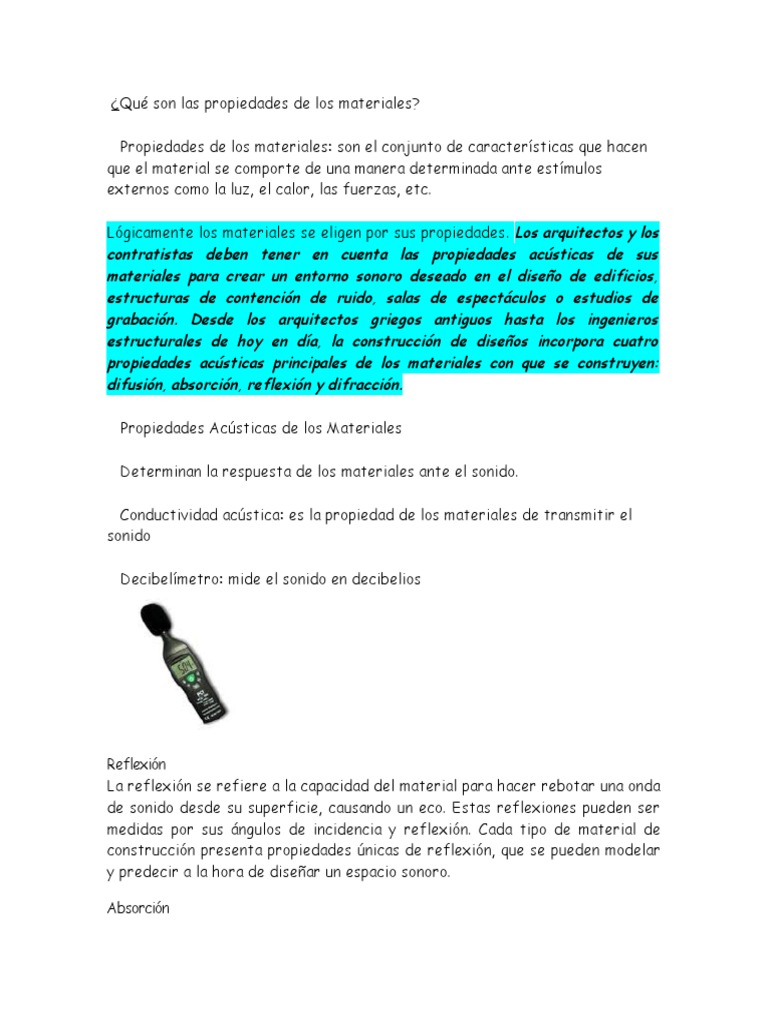 ¿Qué son las propiedades de los materiales?

Propiedades de los materiales: son el conjunto de características que hacen que el material se comporte de una manera determinada ante estímulos externos como la luz, el calor, las fuerzas, etc.

Lógicamente los materiales se eligen por sus propiedades. Los arquitectos y los contratistas deben tener en cuenta las propiedades acústicas de sus materiales para crear un entorno sonoro deseado en el diseño de edificios, estructuras de contención de ruido, salas de espectáculos o estudios de grabación. Desde los arquitectos griegos antiguos hasta los ingenieros estructurales de hoy en día, la construcción de diseños incorpora cuatro propiedades acústicas principales de los materiales con que se construyen: difusión, absorción, reflexión y difracción.

Propiedades Acústicas de los Materiales

Determinan la respuesta de los materiales ante el sonido.

Conductividad acústica: es la propiedad de los materiales de transmitir el sonido

Decibelímetro: mide el sonido en decibelios

Reflexión
La reflexión se refiere a la capacidad del material para hacer rebotar una onda de sonido desde su superficie, causando un eco. Estas reflexiones pueden ser medidas por sus ángulos de incidencia y reflexión. Cada tipo de material de construcción presenta propiedades únicas de reflexión, que se pueden modelar y predecir a la hora de diseñar un espacio sonoro.

Absorción